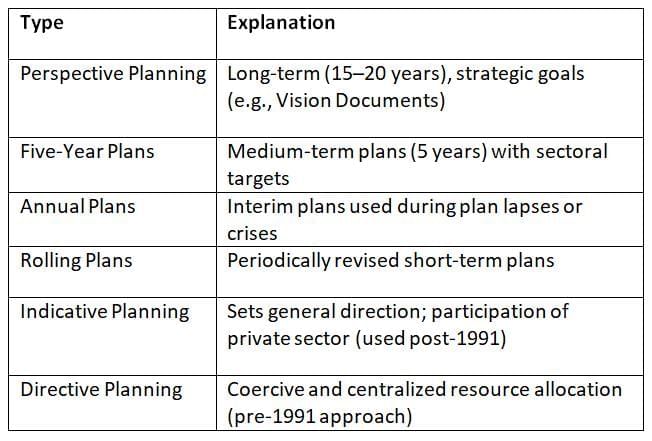 | Type | Explanation |
|---|---|
| Perspective Planning | Long-term (15–20 years), strategic goals (e.g., Vision Documents) |
| Five-Year Plans | Medium-term plans (5 years) with sectoral targets |
| Annual Plans | Interim plans used during plan lapses or crises |
| Rolling Plans | Periodically revised short-term plans |
| Indicative Planning | Sets general direction; participation of private sector (used post-1991) |
| Directive Planning | Coercive and centralized resource allocation (pre-1991 approach) |